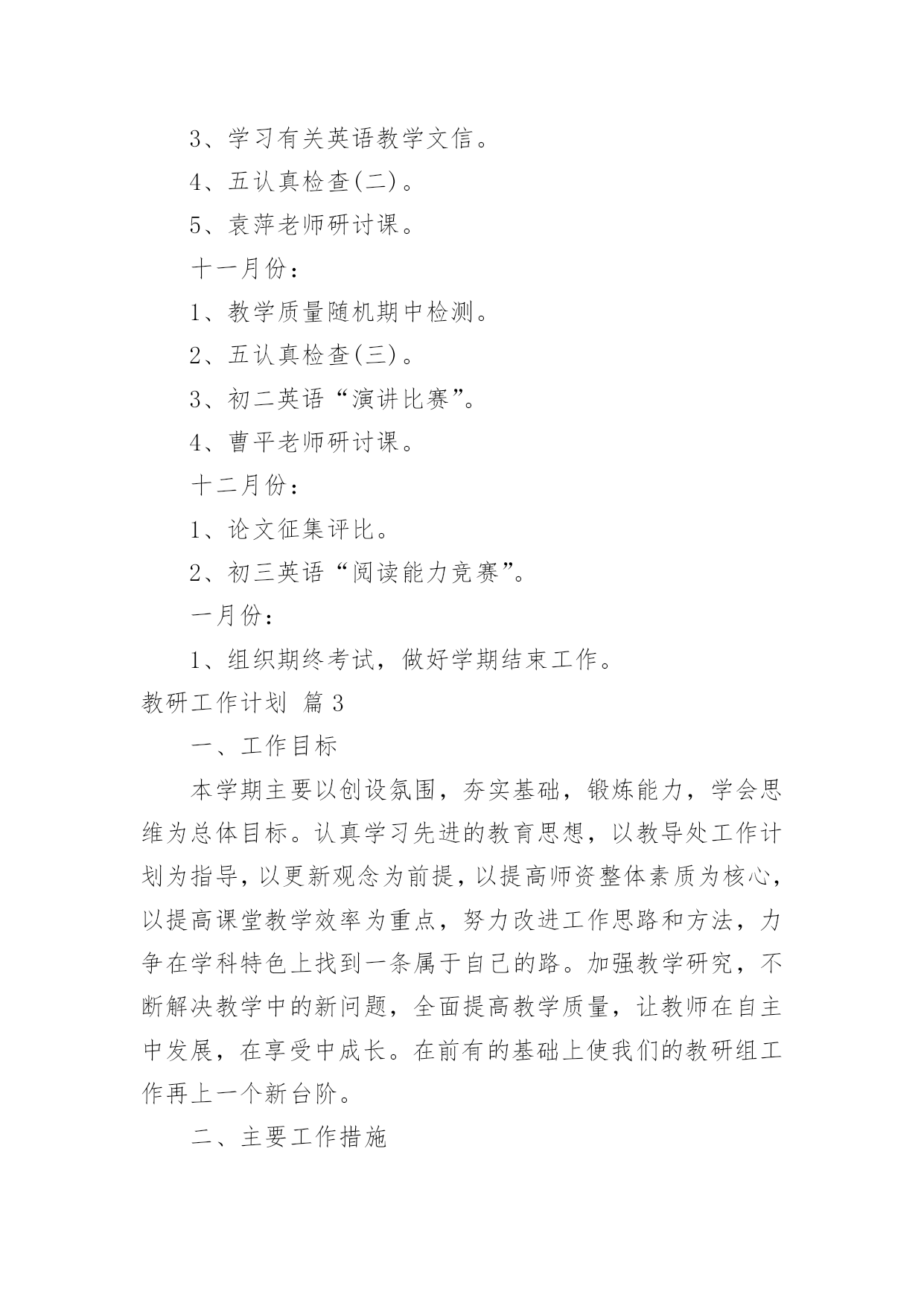 3、学习有关英语教学文信。

4、五认真检查(二)。

5、袁萍老师研讨课。

十一月份：

1、教学质量随机期中检测。

2、五认真检查(三)。

3、初二英语“演讲比赛”。

4、曹平老师研讨课。

十二月份：

1、论文征集评比。

2、初三英语“阅读能力竞赛”。

一月份：

1、组织期终考试，做好学期结束工作。

教研工作计划 篇3

一、工作目标

本学期主要以创设氛围，夯实基础，锻炼能力，学会思维为总体目标。认真学习先进的教育思想，以教导处工作计划为指导，以更新观念为前提，以提高师资整体素质为核心，以提高课堂教学效率为重点，努力改进工作思路和方法，力争在学科特色上找到一条属于自己的路。加强教学研究，不断解决教学中的新问题，全面提高教学质量，让教师在自主中发展，在享受中成长。在前有的基础上使我们的教研组工作再上一个新台阶。

二、主要工作措施